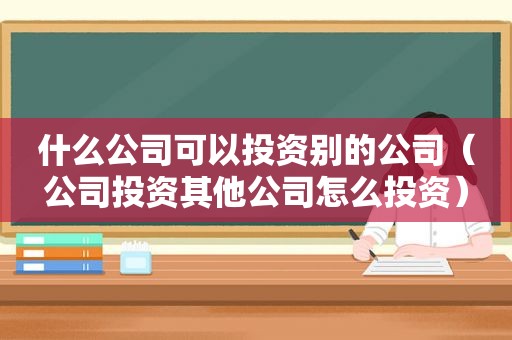 什么公司可以投资别的公司（公司投资其他公司怎么投资）